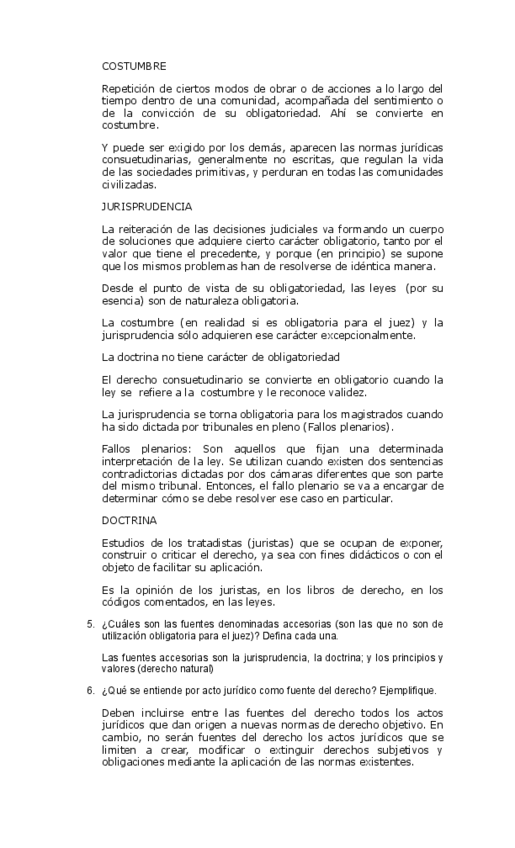 COSTUMBRE

Repetición de ciertos modos de obrar o de acciones a lo largo del tiempo dentro de una comunidad, acompañada del sentimiento o de la convicción de su obligatoriedad. Ahí se convierte en costumbre.

Y puede ser exigido por los demás, aparecen las normas jurídicas consuetudinarias, generalmente no escritas, que regulan la vida de las sociedades primitivas, y perduran en todas las comunidades civilizadas.

JURISPRUDENCIA

La reiteración de las decisiones judiciales va formando un cuerpo de soluciones que adquiere cierto carácter obligatorio, tanto por el valor que tiene el precedente, y porque (en principio) se supone que los mismos problemas han de resolverse de idéntica manera.

Desde el punto de vista de su obligatoriedad, las leyes (por su esencia) son de naturaleza obligatoria.

La costumbre (en realidad si es obligatoria para el juez) y la jurisprudencia sólo adquieren ese carácter excepcionalmente.

La doctrina no tiene carácter de obligatoriedad

El derecho consuetudinario se convierte en obligatorio cuando la ley se refiere a la costumbre y le reconoce validez.

La jurisprudencia se torna obligatoria para los magistrados cuando ha sido dictada por tribunales en pleno (Fallos plenarios).

Fallos plenarios: Son aquellos que fijan una determinada interpretación de la ley. Se utilizan cuando existen dos sentencias contradictorias dictadas por dos cámaras diferentes que son parte del mismo tribunal. Entonces, el fallo plenario se va a encargar de determinar cómo se debe resolver ese caso en particular.

DOCTRINA

Estudios de los tratadistas (juristas) que se ocupan de exponer, construir o criticar el derecho, ya sea con fines didácticos o con el objeto de facilitar su aplicación.

Es la opinión de los juristas, en los libros de derecho, en los códigos comentados, en las leyes.

5. ¿Cuáles son las fuentes denominadas accesorias (son las que no son de utilización obligatoria para el juez)? Defina cada una.

Las fuentes accesorias son la jurisprudencia, la doctrina; y los principios y valores (derecho natural)

6. ¿Qué se entiende por acto jurídico como fuente del derecho? Ejemplifique.

Deben incluirse entre las fuentes del derecho todos los actos jurídicos que dan origen a nuevas normas de derecho objetivo. En cambio, no serán fuentes del derecho los actos jurídicos que se limiten a crear, modificar o extinguir derechos subjetivos y obligaciones mediante la aplicación de las normas existentes.